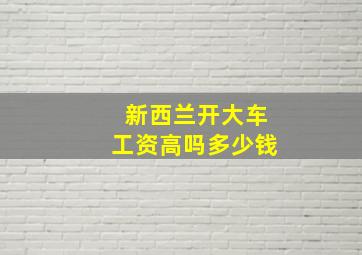 新西兰开大车
工资高吗多少钱